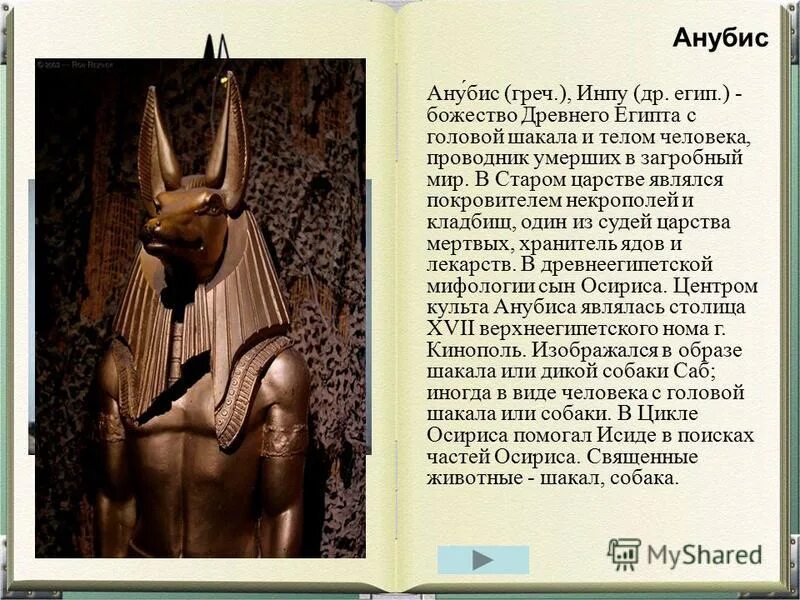 Анубис

Ану́бис (греч.), Инпу (др. егип.) - божество Древнего Египта с головой шакала и телом человека, проводник умерших в загробный мир. В Старом царстве являлся покровителем некрополей и кладбищ, один из судей царства мертвых, хранитель ядов и лекарств. В древнеегипетской мифологии сын Осириса. Центром культа Анубиса являлась столица XVII верхнеегипетского нома г. Кинополь. Изображался в образе шакала или дикой собаки Саб; иногда в виде человека с головой шакала или собаки. В Цикле Осириса помогал Исиде в поисках частей Осириса. Священные животные - шакал, собака.

MyShared